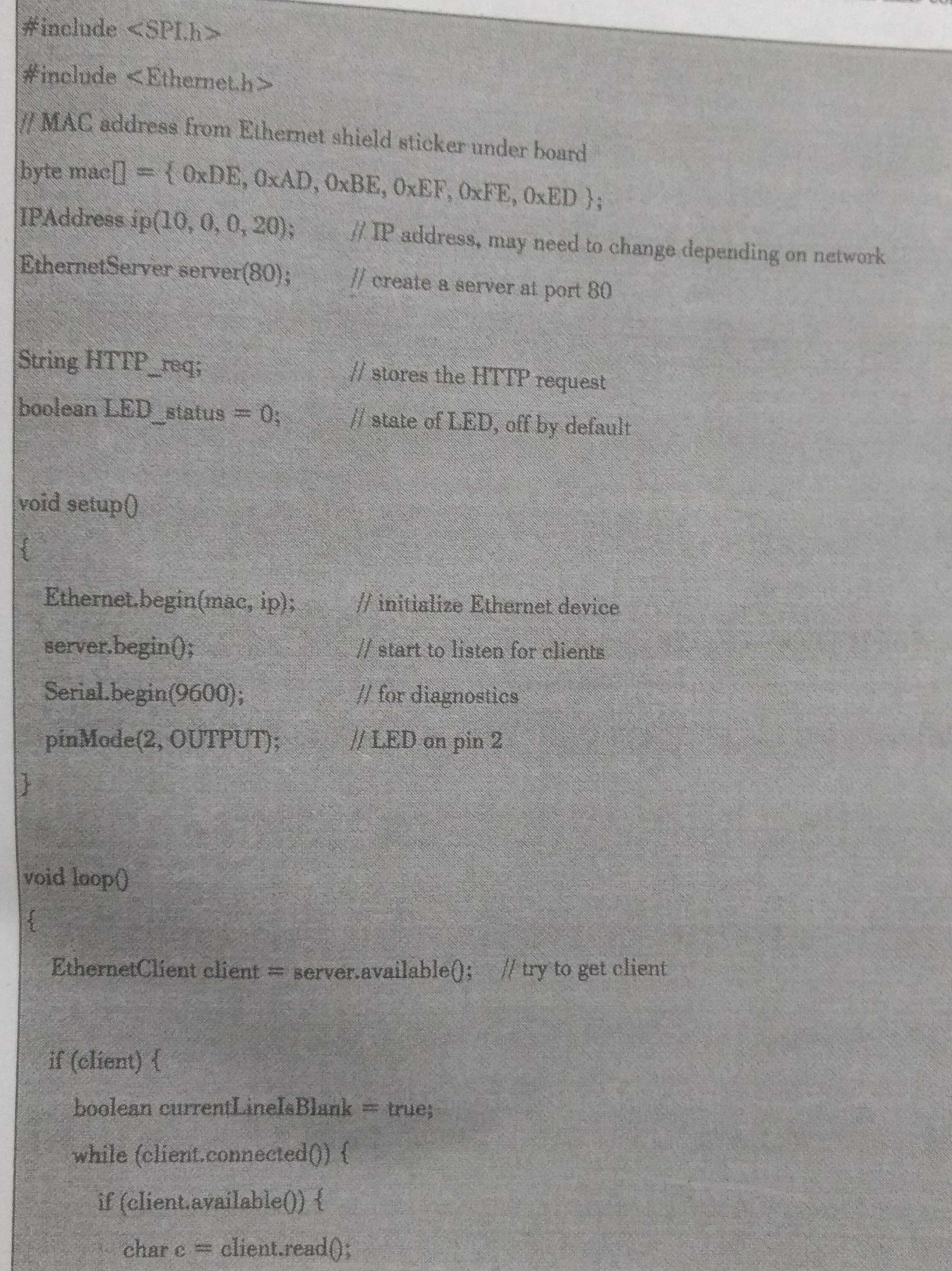 #include <SPI.h>

#include <Ethernet.h>

// MAC address from Ethernet shield sticker under board

byte mac[] = { 0xDE, 0xAD, 0xBE, 0xEF, 0xFE, 0xED };

IPAddress ip(10, 0, 0, 20); // IP address, may need to change depending on network

EthernetServer server(80); // create a server at port 80

String HTTP_req; // stores the HTTP request

boolean LED_status = 0; // state of LED, off by default

void setup()

{

Ethernet.begin(mac, ip); // initialize Ethernet device

server.begin(); // start to listen for clients

Serial.begin(9600); // for diagnostics

pinMode(2, OUTPUT); // LED on pin 2

}

void loop()

{

EthernetClient client = server.available(); // try to get client

if (client) {

boolean currentLineIsBlank = true;

while (client.connected()) {

if (client.available()) {

char c = client.read();